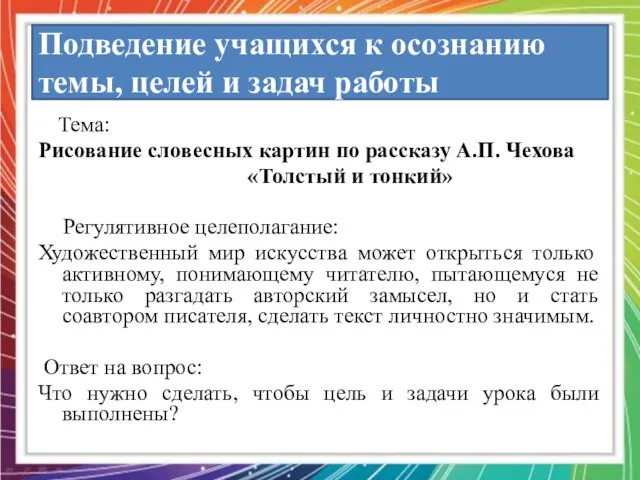 Подведение учащихся к осознанию темы, целей и задач работы

Тема:
Рисование словесных картин по рассказу А.П. Чехова «Толстый и тонкий»

Регулятивное целеполагание:
Художественный мир искусства может открыться только активному, понимающему читателю, пытающемуся не только разгадать авторский замысел, но и стать соавтором писателя, сделать текст личностно значимым.

Ответ на вопрос:
Что нужно сделать, чтобы цель и задачи урока были выполнены?